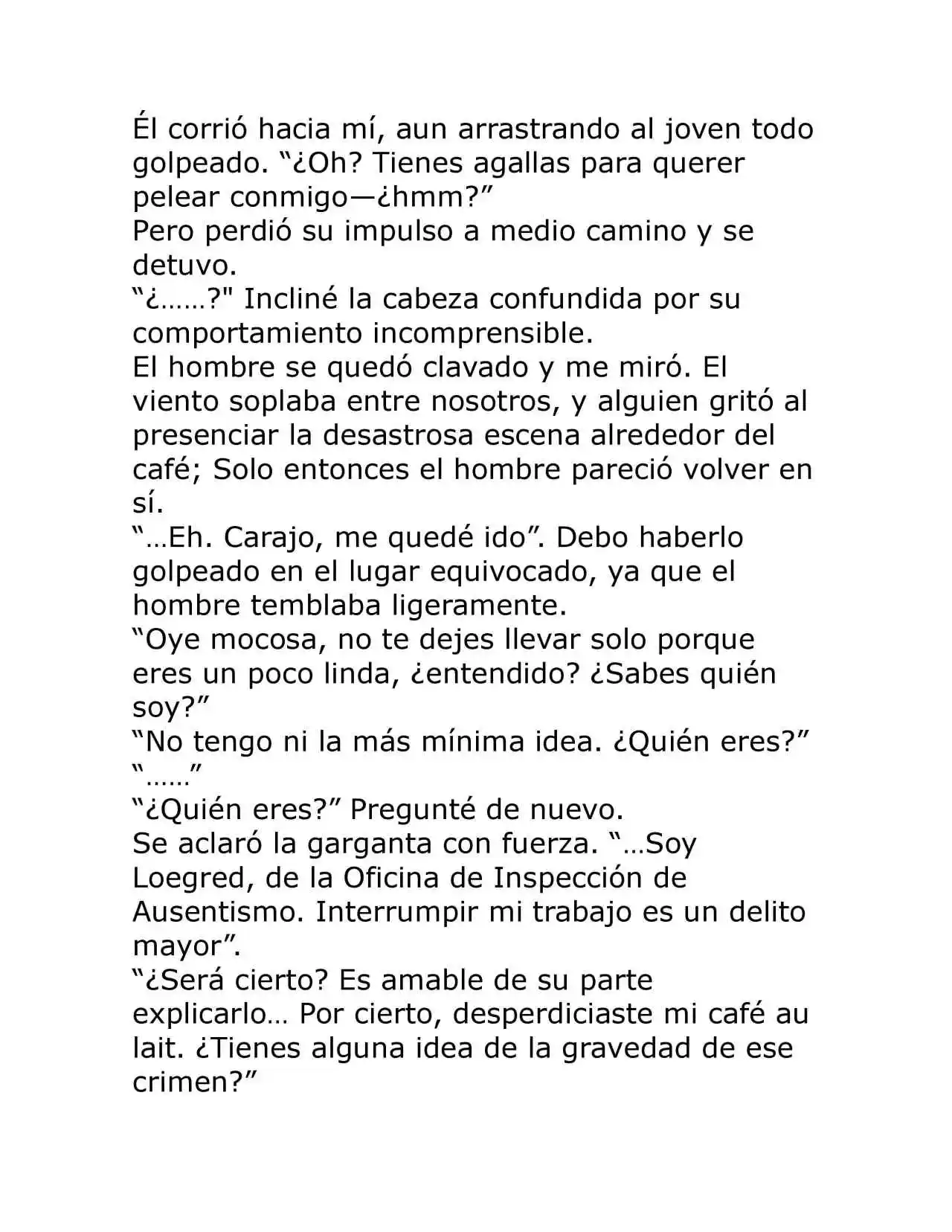 Él corrió hacia mí, aun arrastrando al joven todo golpeado. “¿Oh? Tienes agallas para querer pelear conmigo—¿hmm?”
Pero perdió su impulso a medio camino y se detuvo.
“¿……?" Incliné la cabeza confundida por su comportamiento incomprensible.
El hombre se quedó clavado y me miró. El viento soplaba entre nosotros, y alguien gritó al presenciar la desastrosa escena alrededor del café; Solo entonces el hombre pareció volver en sí.
“…Eh. Carajo, me quedé ido”. Debo haberlo golpeado en el lugar equivocado, ya que el hombre temblaba ligeramente.
“Oye mocosa, no te dejes llevar solo porque eres un poco linda, ¿entendido? ¿Sabes quién soy?”
“No tengo ni la más mínima idea. ¿Quién eres?”
“……”
“¿Quién eres?” Pregunté de nuevo.
Se aclaró la garganta con fuerza. “…Soy Loegred, de la Oficina de Inspección de Ausentismo. Interrumpir mi trabajo es un delito mayor”.
“¿Será cierto? Es amable de su parte explicarlo… Por cierto, desperdiciaste mi café au lait. ¿Tienes alguna idea de la gravedad de ese crimen?”